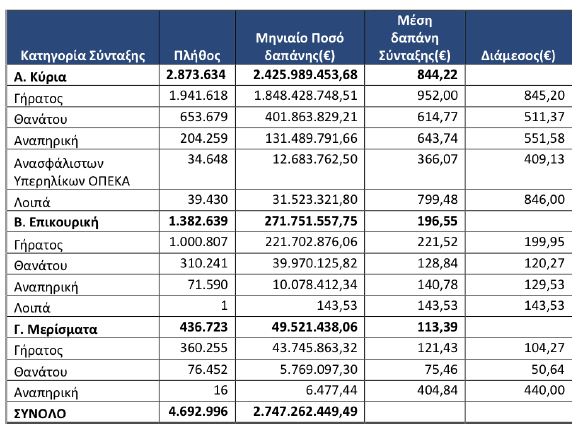 | Κατηγορία Σύνταξης | Πλήθος | Μηνιαίο Ποσό δαπάνης(€) | Μέση δαπάνη Σύνταξης(€) | Διάμεσος(€) |
|---|---|---|---|---|
| **Α. Κύρια** | **2.873.634** | **2.425.989.453,68** | **844,22** | |
| Γήρατος | 1.941.618 | 1.848.428.748,51 | 952,00 | 845,20 |
| Θανάτου | 653.679 | 401.863.829,21 | 614,77 | 511,37 |
| Αναπηρική | 204.259 | 131.489.791,66 | 643,74 | 551,58 |
| Ανασφάλιστων Υπερηλίκων ΟΠΕΚΑ | 34.648 | 12.683.762,50 | 366,07 | 409,13 |
| Λοιπά | 39.430 | 31.523.321,80 | 799,48 | 846,00 |
| **Β. Επικουρική** | **1.382.639** | **271.751.557,75** | **196,55** | |
| Γήρατος | 1.000.807 | 221.702.876,06 | 221,52 | 199,95 |
| Θανάτου | 310.241 | 39.970.125,82 | 128,84 | 120,27 |
| Αναπηρική | 71.590 | 10.078.412,34 | 140,78 | 129,53 |
| Λοιπά | 1 | 143,53 | 143,53 | 143,53 |
| **Γ. Μερίσματα** | **436.723** | **49.521.438,06** | **113,39** | |
| Γήρατος | 360.255 | 43.745.863,32 | 121,43 | 104,27 |
| Θανάτου | 76.452 | 5.769.097,30 | 75,46 | 50,64 |
| Αναπηρική | 16 | 6.477,44 | 404,84 | 440,00 |
| **ΣΥΝΟΛΟ** | **4.692.996** | **2.747.262.449,49** | | |